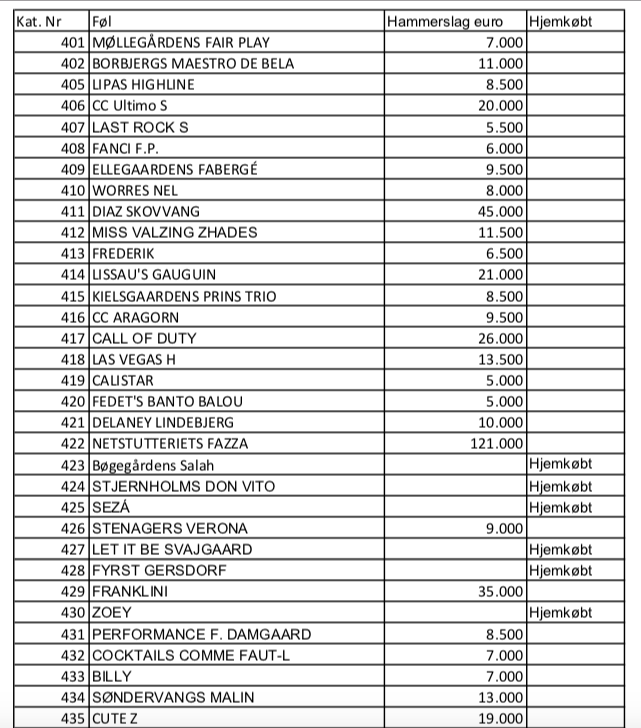 | Kat. Nr | Føl | Hammerslag euro | Hjemkøbt |
|---|---|---|---|
| 401 | MØLLEGÅRDENS FAIR PLAY | 7.000 | |
| 402 | BORBJERGS MAESTRO DE BELA | 11.000 | |
| 405 | LIPAS HIGHLINE | 8.500 | |
| 406 | CC Ultimo S | 20.000 | |
| 407 | LAST ROCK S | 5.500 | |
| 408 | FANCI F.P. | 6.000 | |
| 409 | ELLEGAARDENS FABERGÉ | 9.500 | |
| 410 | WORRES NEL | 8.000 | |
| 411 | DIAZ SKOVVANG | 45.000 | |
| 412 | MISS VALZING ZHADES | 11.500 | |
| 413 | FREDERIK | 6.500 | |
| 414 | LISSAU'S GAUGUIN | 21.000 | |
| 415 | KIELSGAARDENS PRINS TRIO | 8.500 | |
| 416 | CC ARAGORN | 9.500 | |
| 417 | CALL OF DUTY | 26.000 | |
| 418 | LAS VEGAS H | 13.500 | |
| 419 | CALISTAR | 5.000 | |
| 420 | FEDET'S BANTO BALOU | 5.000 | |
| 421 | DELANEY LINDEBJERG | 10.000 | |
| 422 | NETSTUTTERIETS FAZZA | 121.000 | |
| 423 | Bøgegårdens Salah | | Hjemkøbt |
| 424 | STJERNHOLMS DON VITO | | Hjemkøbt |
| 425 | SEZÁ | | Hjemkøbt |
| 426 | STENAGERS VERONA | 9.000 | |
| 427 | LET IT BE SVAJGAARD | | Hjemkøbt |
| 428 | FYRST GERSDORF | | Hjemkøbt |
| 429 | FRANKLINI | 35.000 | |
| 430 | ZOEY | | Hjemkøbt |
| 431 | PERFORMANCE F. DAMGAARD | 8.500 | |
| 432 | COCKTAILS COMME FAUT-L | 7.000 | |
| 433 | BILLY | 7.000 | |
| 434 | SØNDERVANGS MALIN | 13.000 | |
| 435 | CUTE Z | 19.000 | |